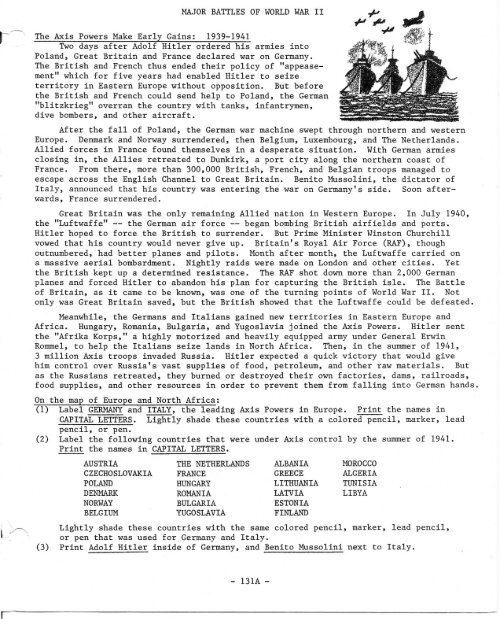 MAJOR BATTLES OF WORLD WAR II

The Axis Powers Make Early Gains: 1939-1941

Two days after Adolf Hitler ordered his armies into Poland, Great Britain and France declared war on Germany. The British and French thus ended their policy of "appeasement" which for five years had enabled Hitler to seize territory in Eastern Europe without opposition. But before the British and French could send help to Poland, the German "blitzkrieg" overran the country with tanks, infantrymen, dive bombers, and other aircraft.

After the fall of Poland, the German war machine swept through northern and western Europe. Denmark and Norway surrendered, then Belgium, Luxembourg, and The Netherlands. Allied forces in France found themselves in a desperate situation. With German armies closing in, the Allies retreated to Dunkirk, a port city along the northern coast of France. From there, more than 300,000 British, French, and Belgian troops managed to escape across the English Channel to Great Britain. Benito Mussolini, the dictator of Italy, announced that his country was entering the war on Germany's side. Soon afterwards, France surrendered.

Great Britain was the only remaining Allied nation in Western Europe. In July 1940, the "Luftwaffe" -- the German air force -- began bombing British airfields and ports. Hitler hoped to force the British to surrender. But Prime Minister Winston Churchill vowed that his country would never give up. Britain's Royal Air Force (RAF), though outnumbered, had better planes and pilots. Month after month, the Luftwaffe carried on a massive aerial bombardment. Nightly raids were made on London and other cities. Yet the British kept up a determined resistance. The RAF shot down more than 2,000 German planes and forced Hitler to abandon his plan for capturing the British isle. The Battle of Britain, as it came to be known, was one of the turning points of World War II. Not only was Great Britain saved, but the British showed that the Luftwaffe could be defeated.

Meanwhile, the Germans and Italians gained new territories in Eastern Europe and Africa. Hungary, Romania, Bulgaria, and Yugoslavia joined the Axis Powers. Hitler sent the "Afrika Korps," a highly motorized and heavily equipped army under General Erwin Rommel, to help the Italians seize lands in North Africa. Then, in the summer of 1941, 3 million Axis troops invaded Russia. Hitler expected a quick victory that would give him control over Russia's vast supplies of food, petroleum, and other raw materials. But as the Russians retreated, they burned or destroyed their own factories, dams, railroads, food supplies, and other resources in order to prevent them from falling into German hands.

On the map of Europe and North Africa:
(1) Label GERMANY and ITALY, the leading Axis Powers in Europe. Print the names in CAPITAL LETTERS. Lightly shade these countries with a colored pencil, marker, lead pencil, or pen.
(2) Label the following countries that were under Axis control by the summer of 1941. Print the names in CAPITAL LETTERS.

AUSTRIA
CZECHOSLOVAKIA
POLAND
DENMARK
NORWAY
BELGIUM

THE NETHERLANDS
FRANCE
HUNGARY
ROMANIA
BULGARIA
YUGOSLAVIA

ALBANIA
GREECE
LITHUANIA
LATVIA
ESTONIA
FINLAND

MOROCCO
ALGERIA
TUNISIA
LIBYA

Lightly shade these countries with the same colored pencil, marker, lead pencil, or pen that was used for Germany and Italy.
(3) Print Adolf Hitler inside of Germany, and Benito Mussolini next to Italy.

- 131A -